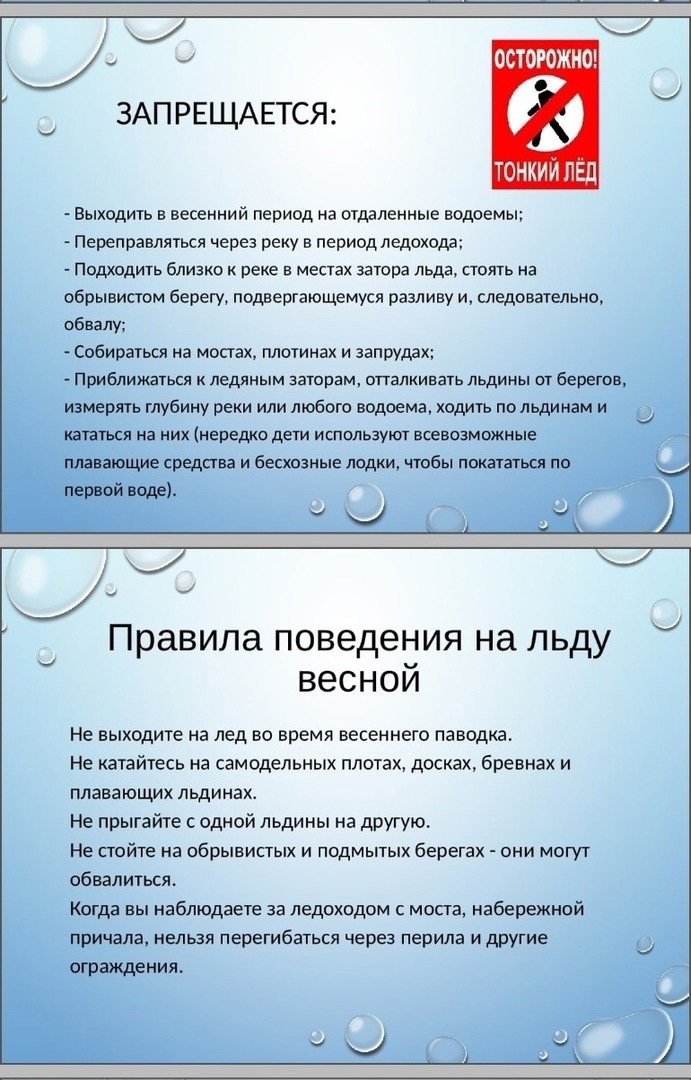 ЗАПРЕЩАЕТСЯ:

ОСТОРОЖНО!
ТОНКИЙ ЛЁД

- Выходить в весенний период на отдаленные водоемы;
- Переправляться через реку в период ледохода;
- Подходить близко к реке в местах затора льда, стоять на обрывистом берегу, подвергающемуся разливу и, следовательно, обвалу;
- Собираться на мостах, плотинах и запрудах;
- Приближаться к ледяным заторам, отталкивать льдины от берегов, измерять глубину реки или любого водоема, ходить по льдинам и кататься на них (нередко дети используют всевозможные плавающие средства и бесхозные лодки, чтобы покататься по первой воде).

Правила поведения на льду весной

Не выходите на лед во время весеннего паводка.
Не катайтесь на самодельных плотах, досках, бревнах и плавающих льдинах.
Не прыгайте с одной льдины на другую.
Не стойте на обрывистых и подмытых берегах - они могут обвалиться.
Когда вы наблюдаете за ледоходом с моста, набережной причала, нельзя перегибаться через перила и другие ограждения.